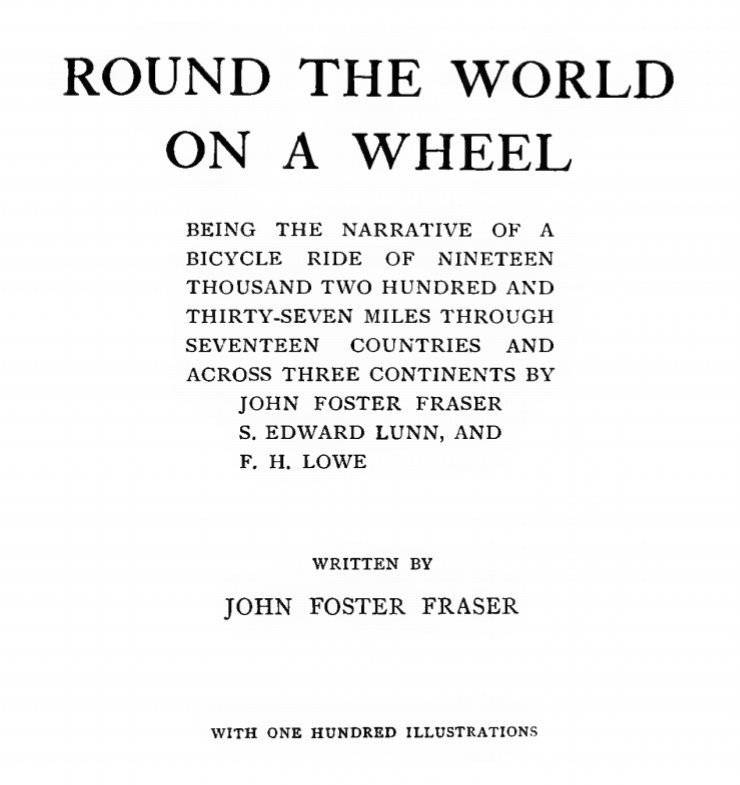 ROUND THE WORLD ON A WHEEL

BEING THE NARRATIVE OF A BICYCLE RIDE OF NINETEEN THOUSAND TWO HUNDRED AND THIRTY-SEVEN MILES THROUGH SEVENTEEN COUNTRIES AND ACROSS THREE CONTINENTS BY JOHN FOSTER FRASER S. EDWARD LUNN, AND F. H. LOWE

WRITTEN BY

JOHN FOSTER FRASER

WITH ONE HUNDRED ILLUSTRATIONS